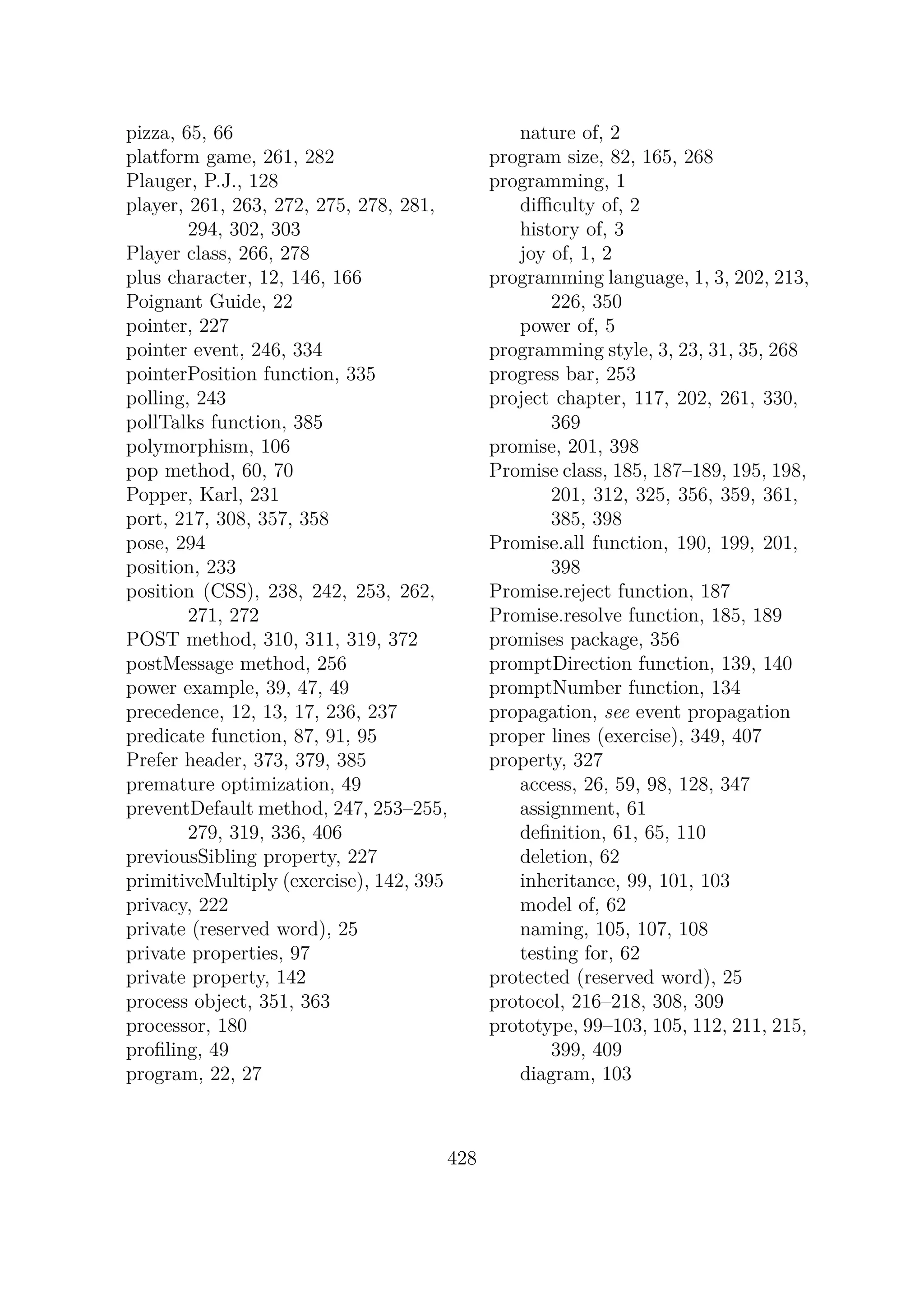 pizza, 65, 66
platform game, 261, 282
Plauger, P.J., 128
player, 261, 263, 272, 275, 278, 281, 294, 302, 303
Player class, 266, 278
plus character, 12, 146, 166
Poignant Guide, 22
pointer, 227
pointer event, 246, 334
pointerPosition function, 335
polling, 243
pollTalks function, 385
polymorphism, 106
pop method, 60, 70
Popper, Karl, 231
port, 217, 308, 357, 358
pose, 294
position, 233
position (CSS), 238, 242, 253, 262, 271, 272
POST method, 310, 311, 319, 372
postMessage method, 256
power example, 39, 47, 49
precedence, 12, 13, 17, 236, 237
predicate function, 87, 91, 95
Prefer header, 373, 379, 385
premature optimization, 49
preventDefault method, 247, 253–255, 279, 319, 336, 406
previousSibling property, 227
primitiveMultiply (exercise), 142, 395
privacy, 222
private (reserved word), 25
private properties, 97
private property, 142
process object, 351, 363
processor, 180
profiling, 49
program, 22, 27
nature of, 2
program size, 82, 165, 268
programming, 1
difficulty of, 2
history of, 3
joy of, 1, 2
programming language, 1, 3, 202, 213, 226, 350
power of, 5
programming style, 3, 23, 31, 35, 268
progress bar, 253
project chapter, 117, 202, 261, 330, 369
promise, 201, 398
Promise class, 185, 187–189, 195, 198, 201, 312, 325, 356, 359, 361, 385, 398
Promise.all function, 190, 199, 201, 398
Promise.reject function, 187
Promise.resolve function, 185, 189
promises package, 356
promptDirection function, 139, 140
promptNumber function, 134
propagation, see event propagation
proper lines (exercise), 349, 407
property, 327
access, 26, 59, 98, 128, 347
assignment, 61
definition, 61, 65, 110
deletion, 62
inheritance, 99, 101, 103
model of, 62
naming, 105, 107, 108
testing for, 62
protected (reserved word), 25
protocol, 216–218, 308, 309
prototype, 99–103, 105, 112, 211, 215, 399, 409
diagram, 103

428